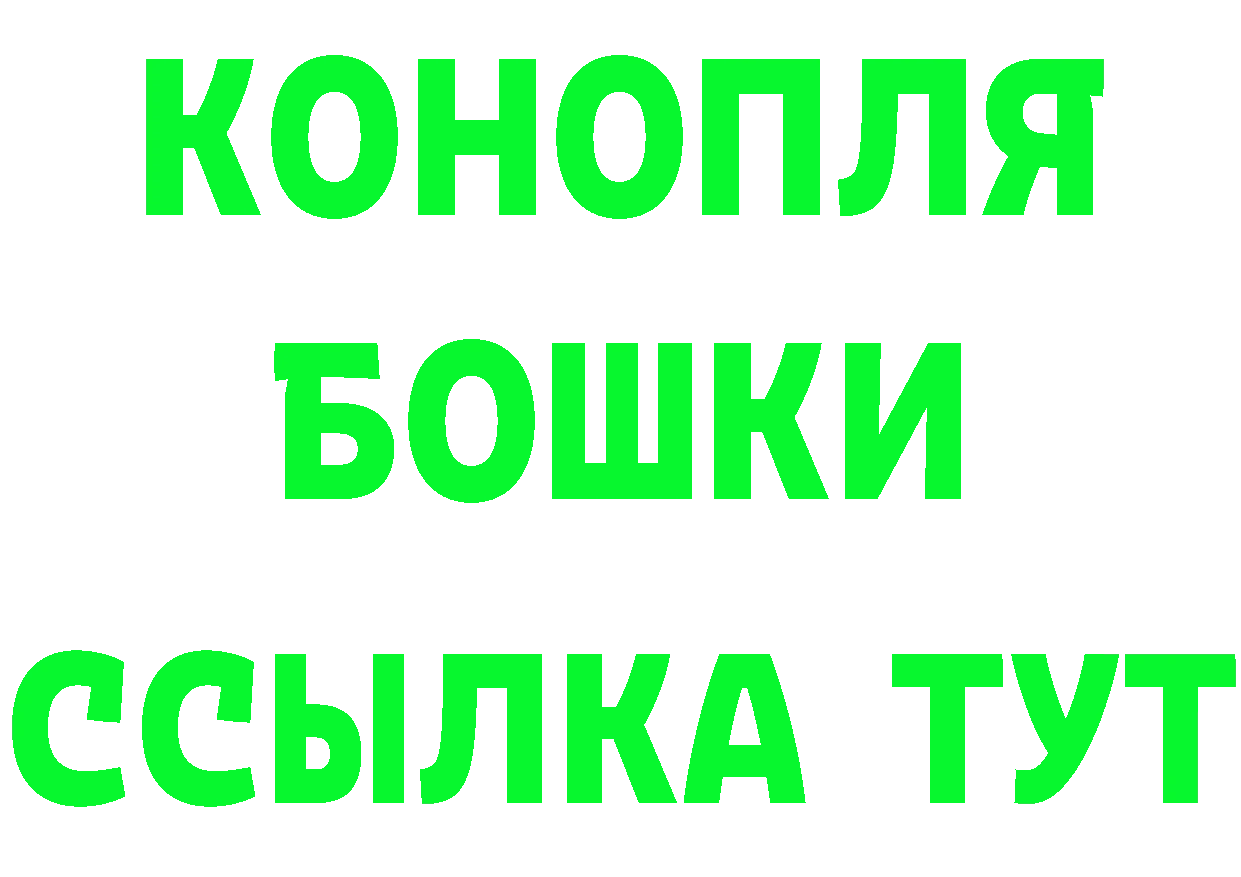 КОНОПЛЯ
БОШКИ
ССЫЛКА ТУТ